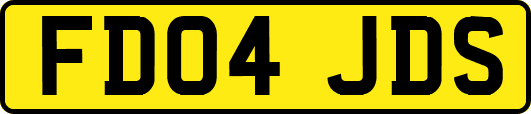 FD04 JDS